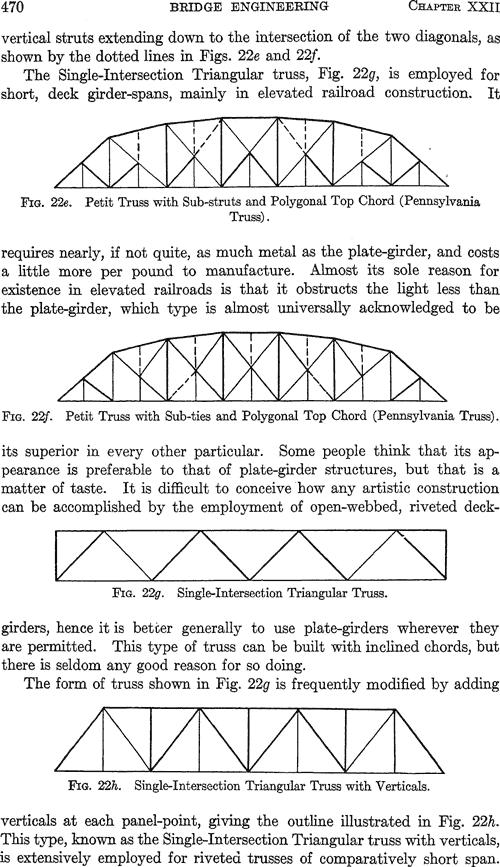 470 BRIDGE ENGINEERING CHAPTER XXII

vertical struts extending down to the intersection of the two diagonals, as shown by the dotted lines in Figs. 22e and 22f.

The Single-Intersection Triangular truss, Fig. 22g, is employed for short, deck girder-spans, mainly in elevated railroad construction. It

FIG. 22e. Petit Truss with Sub-struts and Polygonal Top Chord (Pennsylvania Truss).

requires nearly, if not quite, as much metal as the plate-girder, and costs a little more per pound to manufacture. Almost its sole reason for existence in elevated railroads is that it obstructs the light less than the plate-girder, which type is almost universally acknowledged to be

FIG. 22f. Petit Truss with Sub-ties and Polygonal Top Chord (Pennsylvania Truss).

its superior in every other particular. Some people think that its appearance is preferable to that of plate-girder structures, but that is a matter of taste. It is difficult to conceive how any artistic construction can be accomplished by the employment of open-webbed, riveted deck-

FIG. 22g. Single-Intersection Triangular Truss.

girders, hence it is better generally to use plate-girders wherever they are permitted. This type of truss can be built with inclined chords, but there is seldom any good reason for so doing.

The form of truss shown in Fig. 22g is frequently modified by adding

FIG. 22h. Single-Intersection Triangular Truss with Verticals.

verticals at each panel-point, giving the outline illustrated in Fig. 22h. This type, known as the Single-Intersection Triangular truss with verticals, is extensively employed for riveted trusses of comparatively short span.